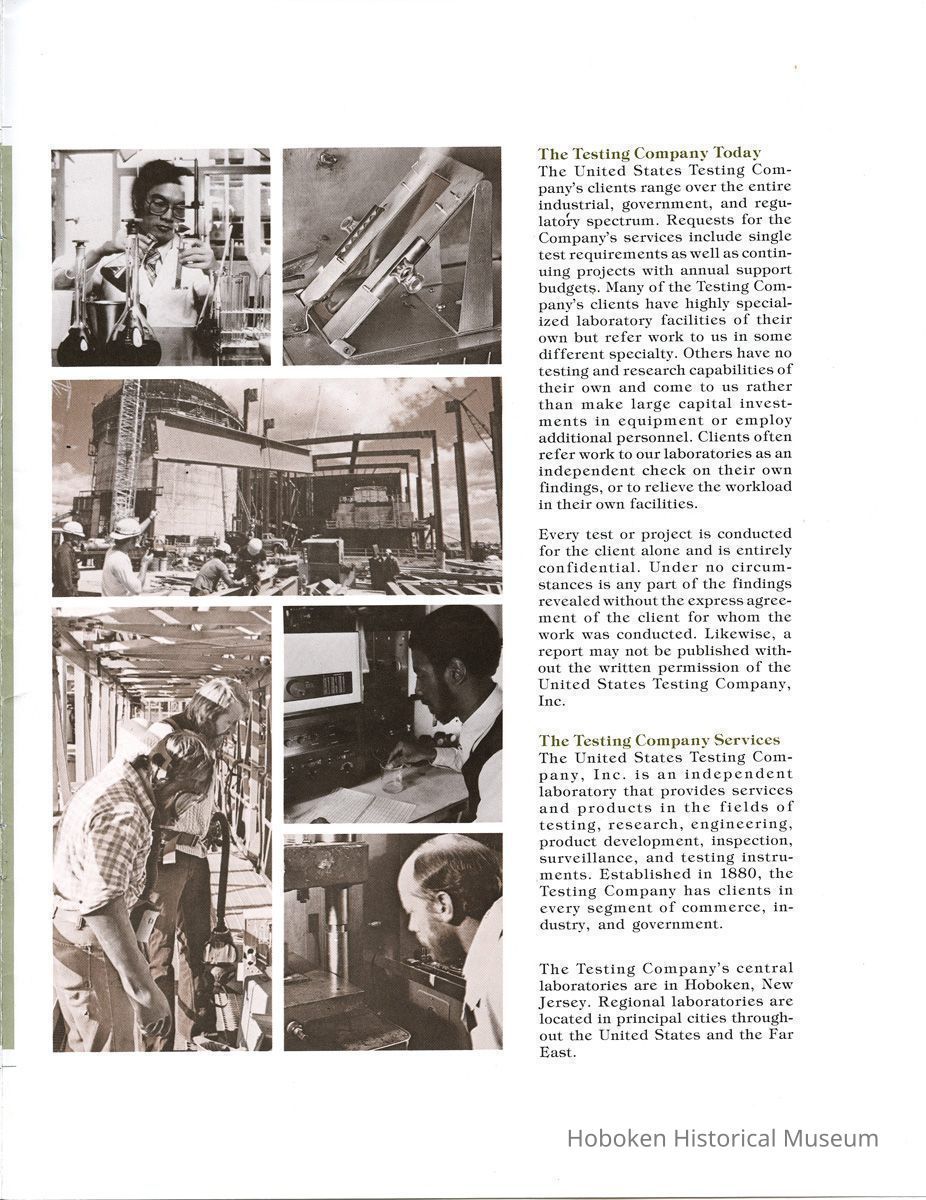 The Testing Company Today
The United States Testing Company's clients range over the entire industrial, government, and regulatory spectrum. Requests for the Company's services include single test requirements as well as continuing projects with annual support budgets. Many of the Testing Company's clients have highly specialized laboratory facilities of their own but refer work to us in some different specialty. Others have no testing and research capabilities of their own and come to us rather than make large capital investments in equipment or employ additional personnel. Clients often refer work to our laboratories as an independent check on their own findings, or to relieve the workload in their own facilities.

Every test or project is conducted for the client alone and is entirely confidential. Under no circumstances is any part of the findings revealed without the express agreement of the client for whom the work was conducted. Likewise, a report may not be published without the written permission of the United States Testing Company, Inc.

The Testing Company Services
The United States Testing Company, Inc. is an independent laboratory that provides services and products in the fields of testing, research, engineering, product development, inspection, surveillance, and testing instruments. Established in 1880, the Testing Company has clients in every segment of commerce, industry, and government.

The Testing Company's central laboratories are in Hoboken, New Jersey. Regional laboratories are located in principal cities throughout the United States and the Far East.

Hoboken Historical Museum